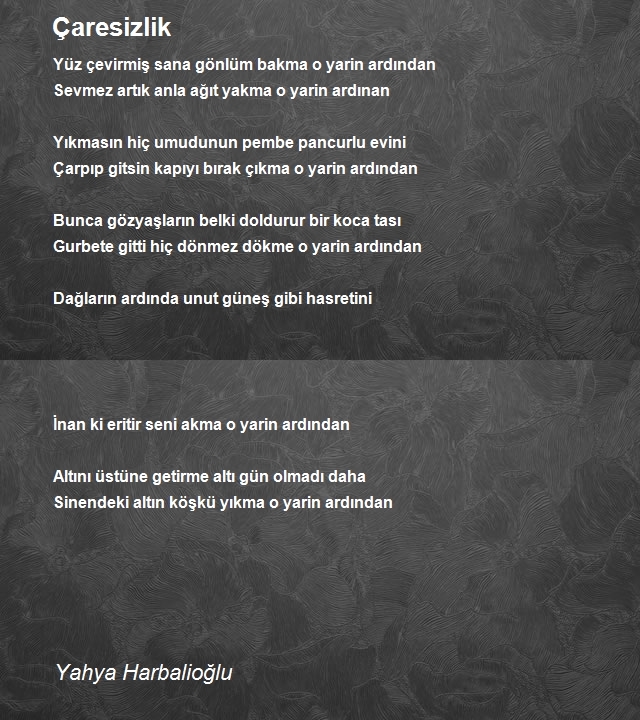 Çaresizlik

Yüz çevirmiş sana gönlüm bakma o yarin ardından
Sevmez artık anla ağıt yakma o yarin ardınan

Yıkmasın hiç umudunun pembe pancurlu evini
Çarpıp gitsin kapıyı bırak çıkma o yarin ardından

Bunca gözyaşların belki doldurur bir koca tası
Gurbete gitti hiç dönmez dökme o yarin ardından

Dağların ardında unut güneş gibi hasretini

İnan ki eritir seni akma o yarin ardından

Altını üstüne getirme altı gün olmadı daha
Sinendeki altın köşkü yıkma o yarin ardından

Yahya Harbalioğlu